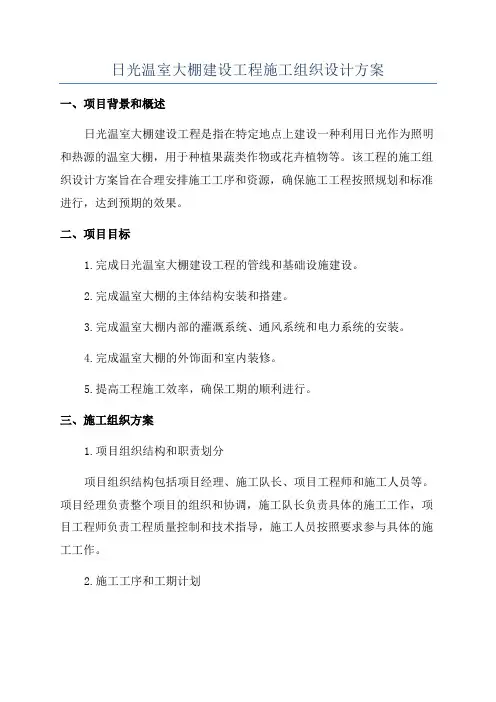 日光温室大棚建设工程施工组织设计方案

一、项目背景和概述

日光温室大棚建设工程是指在特定地点上建设一种利用日光作为照明和热源的温室大棚，用于种植果蔬类作物或花卉植物等。该工程的施工组织设计方案旨在合理安排施工工序和资源，确保施工工程按照规划和标准进行，达到预期的效果。

二、项目目标

1.完成日光温室大棚建设工程的管线和基础设施建设。

2.完成温室大棚的主体结构安装和搭建。

3.完成温室大棚内部的灌溉系统、通风系统和电力系统的安装。

4.完成温室大棚的外饰面和室内装修。

5.提高工程施工效率，确保工期的顺利进行。

三、施工组织方案

1.项目组织结构和职责划分

项目组织结构包括项目经理、施工队长、项目工程师和施工人员等。项目经理负责整个项目的组织和协调，施工队长负责具体的施工工作，项目工程师负责工程质量控制和技术指导，施工人员按照要求参与具体的施工工作。

2.施工工序和工期计划